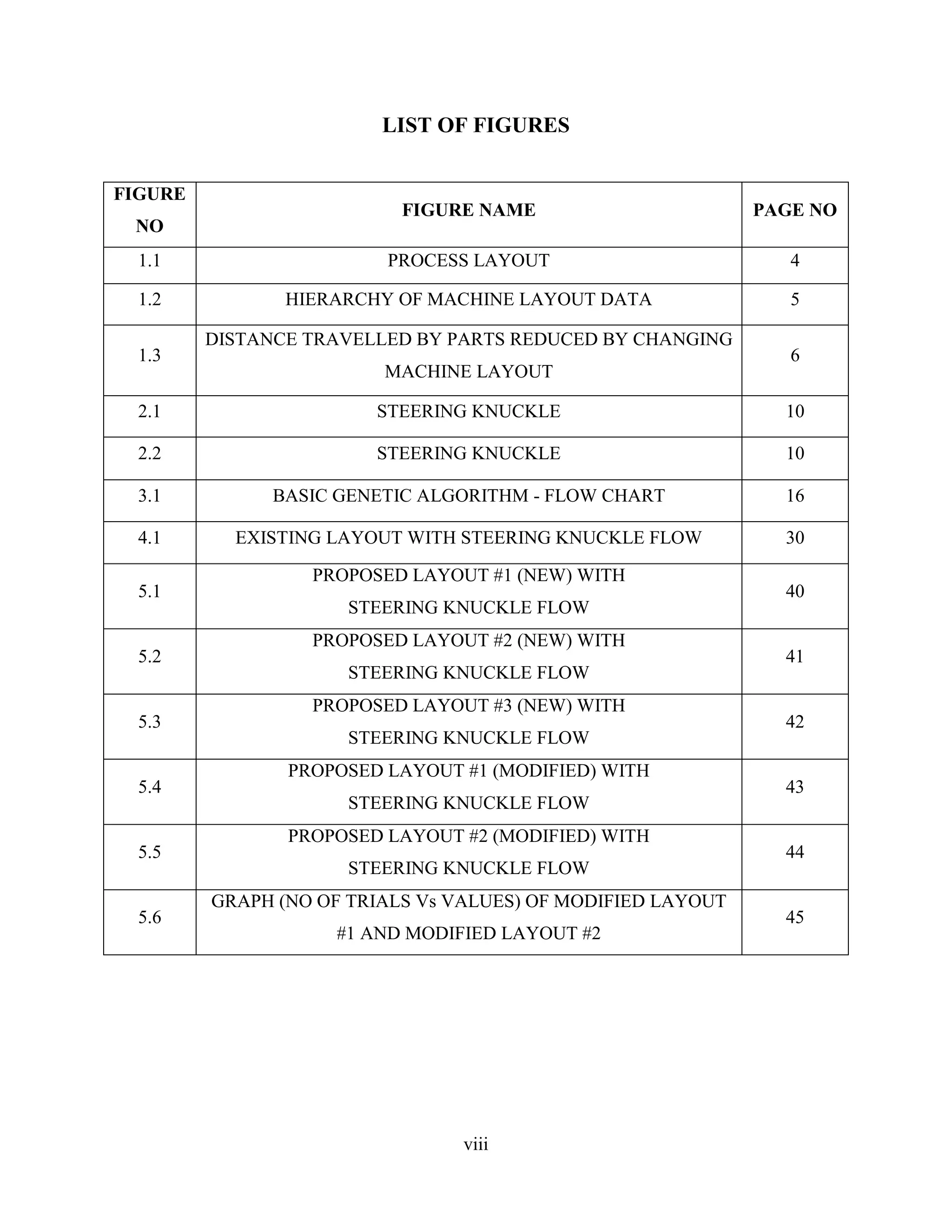 LIST OF FIGURES

| FIGURE NO | FIGURE NAME | PAGE NO |
|---|---|---|
| 1.1 | PROCESS LAYOUT | 4 |
| 1.2 | HIERARCHY OF MACHINE LAYOUT DATA | 5 |
| 1.3 | DISTANCE TRAVELLED BY PARTS REDUCED BY CHANGING MACHINE LAYOUT | 6 |
| 2.1 | STEERING KNUCKLE | 10 |
| 2.2 | STEERING KNUCKLE | 10 |
| 3.1 | BASIC GENETIC ALGORITHM - FLOW CHART | 16 |
| 4.1 | EXISTING LAYOUT WITH STEERING KNUCKLE FLOW | 30 |
| 5.1 | PROPOSED LAYOUT #1 (NEW) WITH STEERING KNUCKLE FLOW | 40 |
| 5.2 | PROPOSED LAYOUT #2 (NEW) WITH STEERING KNUCKLE FLOW | 41 |
| 5.3 | PROPOSED LAYOUT #3 (NEW) WITH STEERING KNUCKLE FLOW | 42 |
| 5.4 | PROPOSED LAYOUT #1 (MODIFIED) WITH STEERING KNUCKLE FLOW | 43 |
| 5.5 | PROPOSED LAYOUT #2 (MODIFIED) WITH STEERING KNUCKLE FLOW | 44 |
| 5.6 | GRAPH (NO OF TRIALS Vs VALUES) OF MODIFIED LAYOUT #1 AND MODIFIED LAYOUT #2 | 45 |

viii